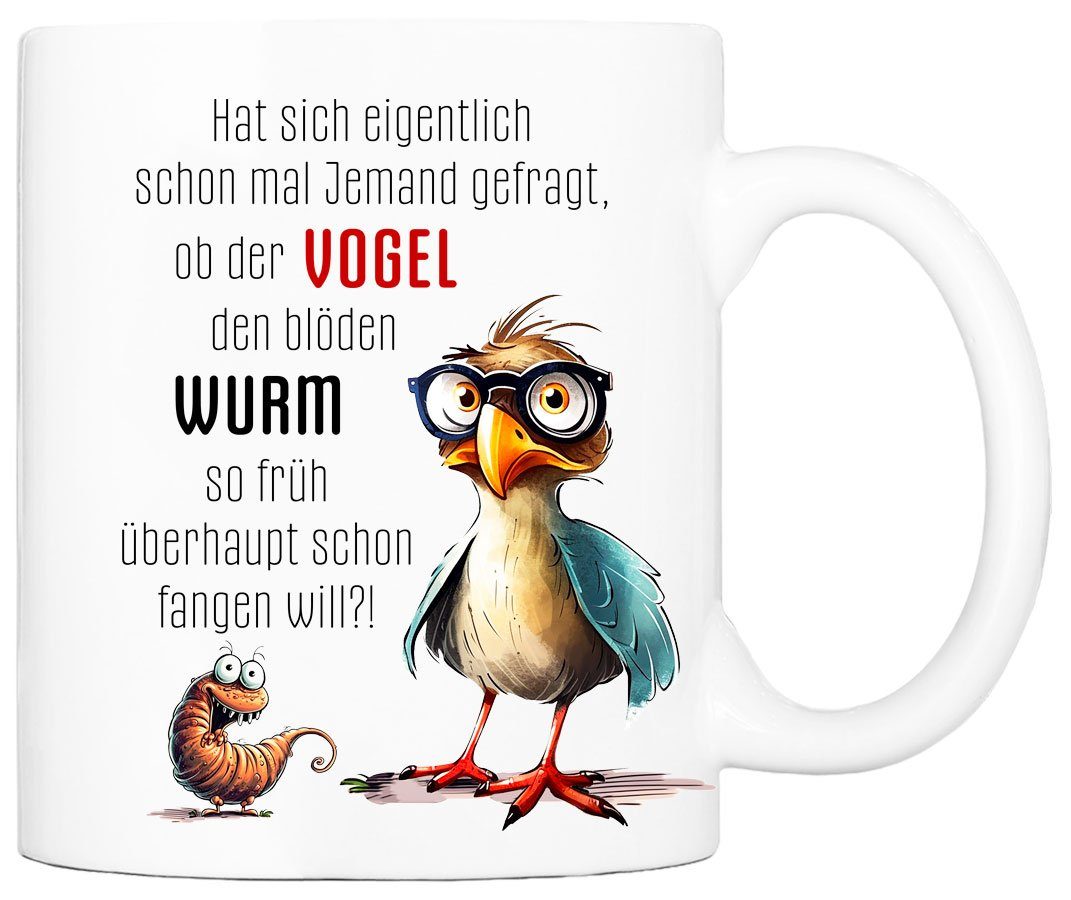 Hat sich eigentlich schon mal Jemand gefragt, ob der VOGEL den blöden WURM so früh überhaupt schon fangen will?!